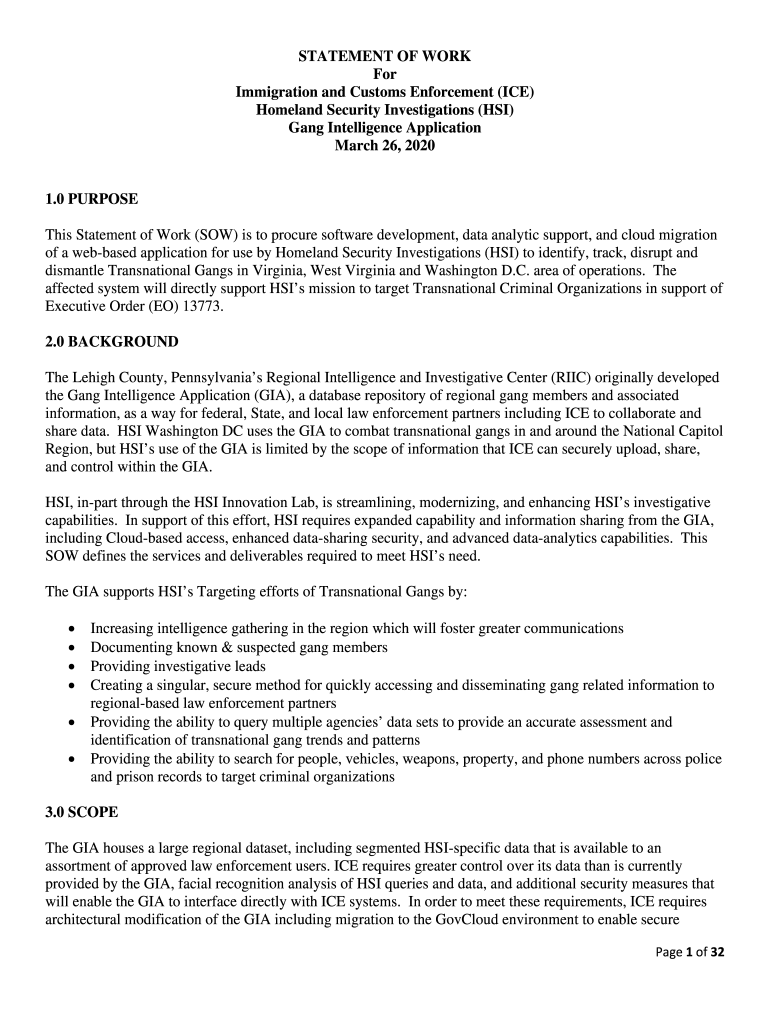 STATEMENT OF WORK
For
Immigration and Customs Enforcement (ICE)
Homeland Security Investigations (HSI)
Gang Intelligence Application
March 26, 2020

1.0 PURPOSE

This Statement of Work (SOW) is to procure software development, data analytic support, and cloud migration of a web-based application for use by Homeland Security Investigations (HSI) to identify, track, disrupt and dismantle Transnational Gangs in Virginia, West Virginia and Washington D.C. area of operations. The affected system will directly support HSI's mission to target Transnational Criminal Organizations in support of Executive Order (EO) 13773.

2.0 BACKGROUND

The Lehigh County, Pennsylvania's Regional Intelligence and Investigative Center (RIIC) originally developed the Gang Intelligence Application (GIA), a database repository of regional gang members and associated information, as a way for federal, State, and local law enforcement partners including ICE to collaborate and share data. HSI Washington DC uses the GIA to combat transnational gangs in and around the National Capitol Region, but HSI's use of the GIA is limited by the scope of information that ICE can securely upload, share, and control within the GIA.

HSI, in-part through the HSI Innovation Lab, is streamlining, modernizing, and enhancing HSI's investigative capabilities. In support of this effort, HSI requires expanded capability and information sharing from the GIA, including Cloud-based access, enhanced data-sharing security, and advanced data-analytics capabilities. This SOW defines the services and deliverables required to meet HSI's need.

The GIA supports HSI's Targeting efforts of Transnational Gangs by:

• Increasing intelligence gathering in the region which will foster greater communications
• Documenting known & suspected gang members
• Providing investigative leads
• Creating a singular, secure method for quickly accessing and disseminating gang related information to regional-based law enforcement partners
• Providing the ability to query multiple agencies' data sets to provide an accurate assessment and identification of transnational gang trends and patterns
• Providing the ability to search for people, vehicles, weapons, property, and phone numbers across police and prison records to target criminal organizations

3.0 SCOPE

The GIA houses a large regional dataset, including segmented HSI-specific data that is available to an assortment of approved law enforcement users. ICE requires greater control over its data than is currently provided by the GIA, facial recognition analysis of HSI queries and data, and additional security measures that will enable the GIA to interface directly with ICE systems. In order to meet these requirements, ICE requires architectural modification of the GIA including migration to the GovCloud environment to enable secure

Page 1 of 32